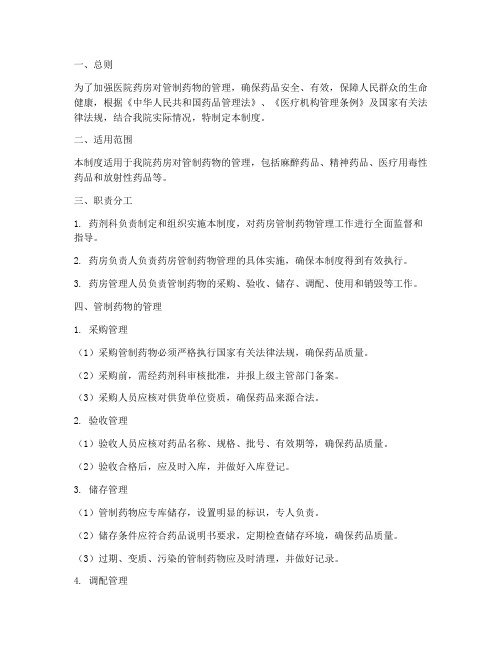 一、总则

为了加强医院药房对管制药物的管理，确保药品安全、有效，保障人民群众的生命健康，根据《中华人民共和国药品管理法》、《医疗机构管理条例》及国家有关法律法规，结合我院实际情况，特制定本制度。

二、适用范围

本制度适用于我院药房对管制药物的管理，包括麻醉药品、精神药品、医疗用毒性药品和放射性药品等。

三、职责分工

1. 药剂科负责制定和组织实施本制度，对药房管制药物管理工作进行全面监督和指导。

2. 药房负责人负责药房管制药物管理的具体实施，确保本制度得到有效执行。

3. 药房管理人员负责管制药物的采购、验收、储存、调配、使用和销毁等工作。

四、管制药物的管理

1. 采购管理

（1）采购管制药物必须严格执行国家有关法律法规，确保药品质量。

（2）采购前，需经药剂科审核批准，并报上级主管部门备案。

（3）采购人员应核对供货单位资质，确保药品来源合法。

2. 验收管理

（1）验收人员应核对药品名称、规格、批号、有效期等，确保药品质量。

（2）验收合格后，应及时入库，并做好入库登记。

3. 储存管理

（1）管制药物应专库储存，设置明显的标识，专人负责。

（2）储存条件应符合药品说明书要求，定期检查储存环境，确保药品质量。

（3）过期、变质、污染的管制药物应及时清理，并做好记录。

4. 调配管理